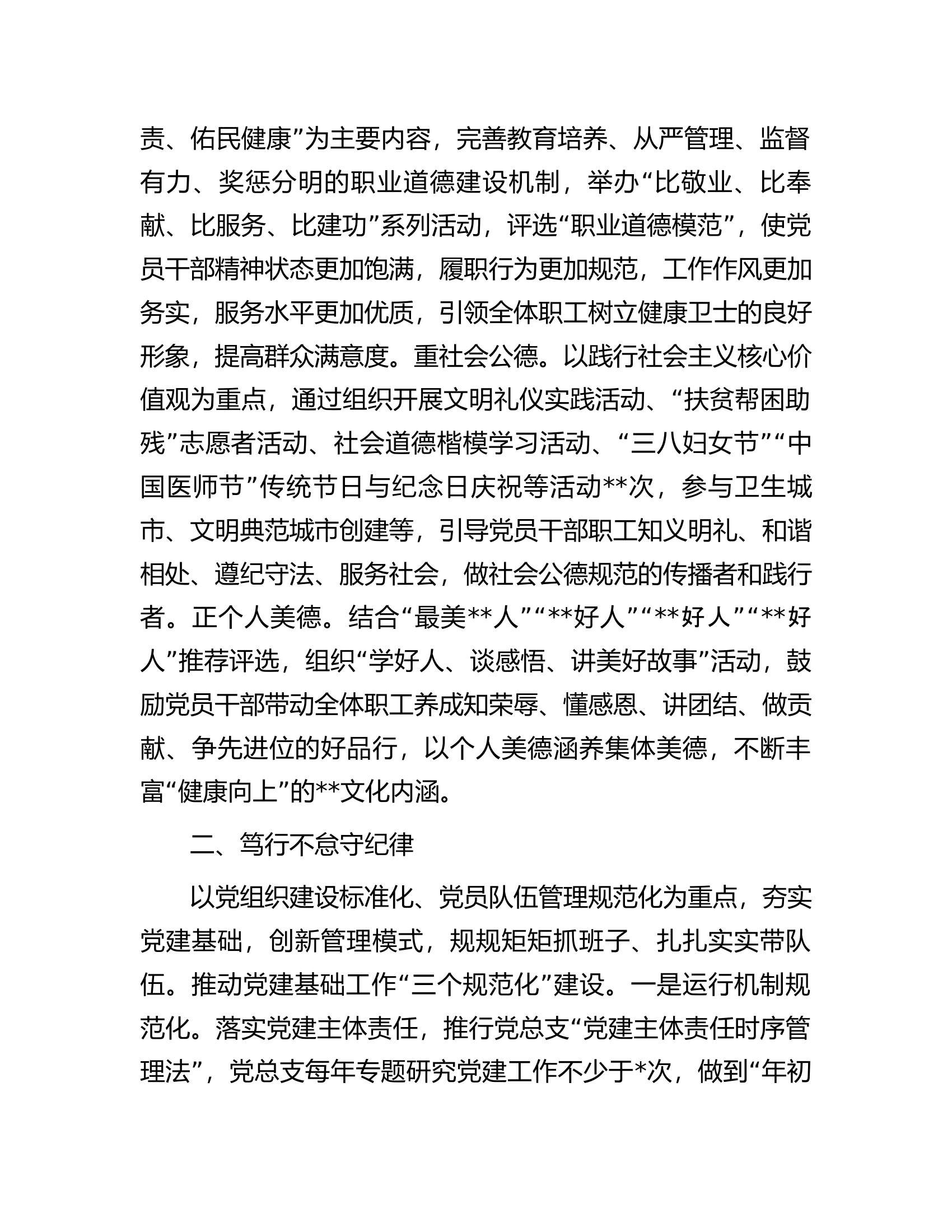 责、佑民健康”为主要内容，完善教育培养、从严管理、监督有力、奖惩分明的职业道德建设机制，举办“比敬业、比奉献、比服务、比建功”系列活动，评选“职业道德模范”，使党员干部精神状态更加饱满，履职行为更加规范，工作作风更加务实，服务水平更加优质，引领全体职工树立健康卫士的良好形象，提高群众满意度。重社会公德。以践行社会主义核心价值观为重点，通过组织开展文明礼仪实践活动、“扶贫帮困助残”志愿者活动、社会道德楷模学习活动、“三八妇女节”“中国医师节”传统节日与纪念日庆祝等活动**次，参与卫生城市、文明典范城市创建等，引导党员干部职工知义明礼、和谐相处、遵纪守法、服务社会，做社会公德规范的传播者和践行者。正个人美德。结合“最美**人”“**好人”“**好人”“**好人”推荐评选，组织“学好人、谈感悟、讲美好故事”活动，鼓励党员干部带动全体职工养成知荣辱、懂感恩、讲团结、做贡献、争先进位的好品行，以个人美德涵养集体美德，不断丰富“健康向上”的**文化内涵。

二、笃行不怠守纪律

以党组织建设标准化、党员队伍管理规范化为重点，夯实党建基础，创新管理模式，规规矩矩抓班子、扎扎实实带队伍。推动党建基础工作“三个规范化”建设。一是运行机制规范化。落实党建主体责任，推行党总支“党建主体责任时序管理法”，党总支每年专题研究党建工作不少于*次，做到“年初